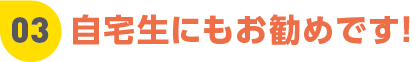 03 自宅生にもお勧めです!